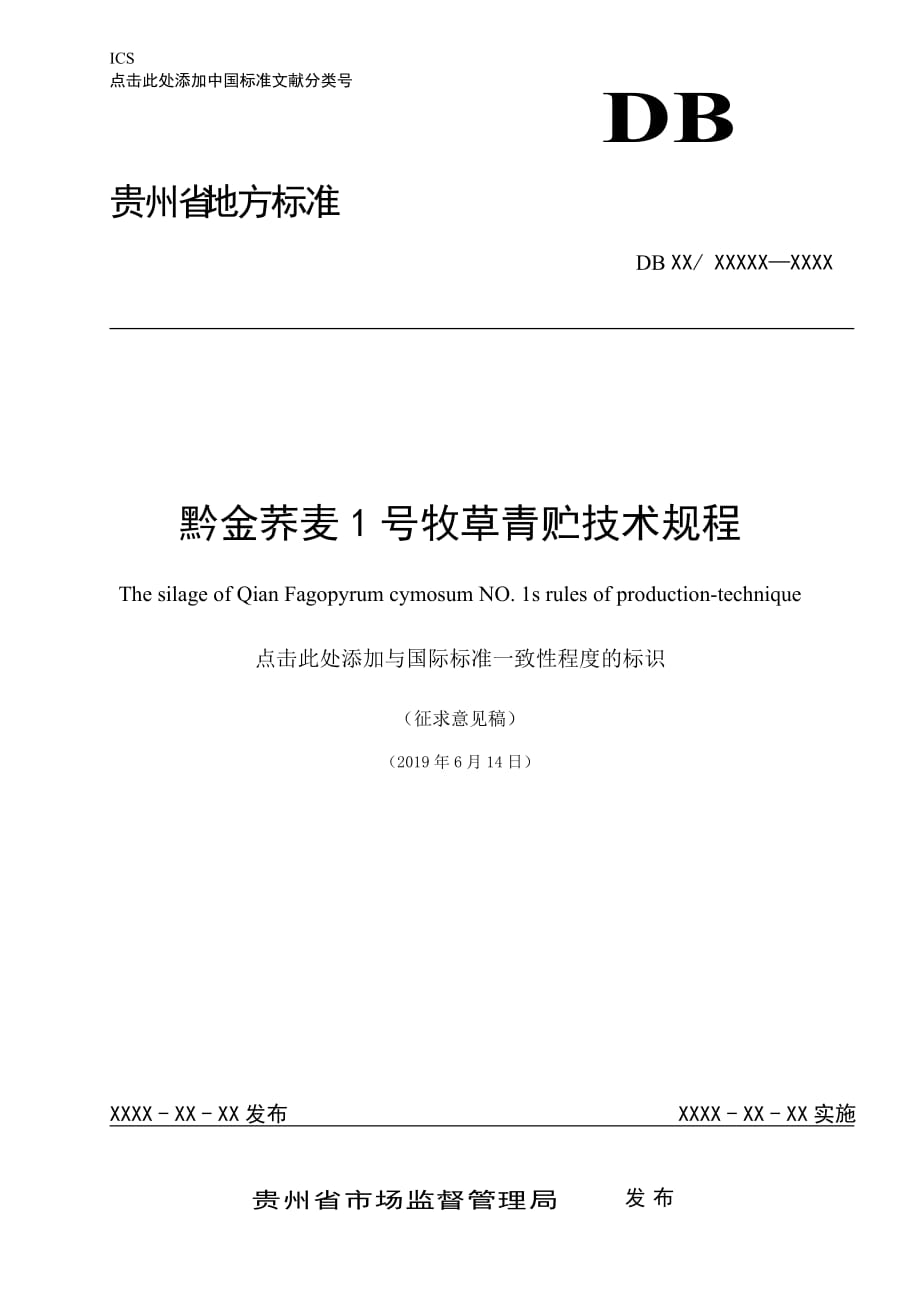 ICS
点击此处添加中国标准文献分类号

DB

贵州省地方标准

DB XX/ XXXXX—XXXX

黔金荞麦 1 号牧草青贮技术规程

The silage of Qian Fagopyrum cymosum NO. 1s rules of production-technique

点击此处添加与国际标准一致性程度的标识

（征求意见稿）

（2019 年 6 月 14 日）

XXXX - XX - XX 发布

XXXX - XX - XX 实施

贵州省市场监督管理局　发布